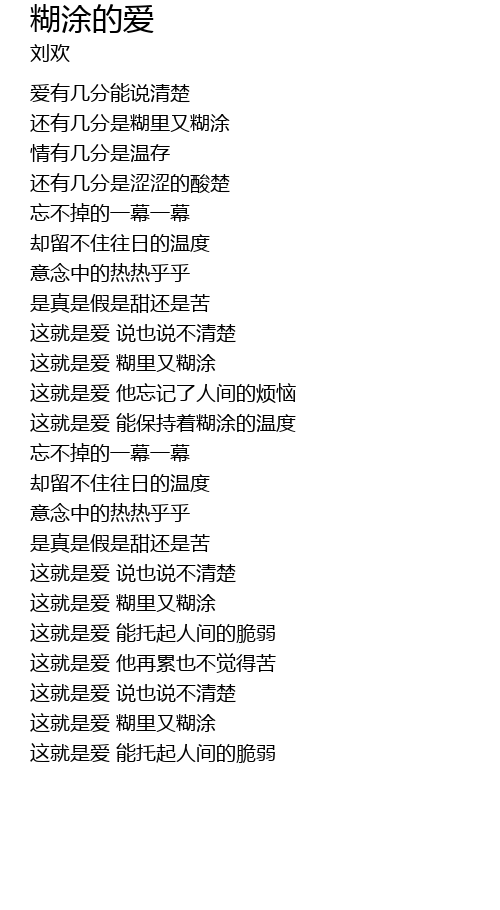 糊涂的爱
刘欢

爱有几分能说清楚
还有几分是糊里又糊涂
情有几分是温存
还有几分是涩涩的酸楚
忘不掉的一幕一幕
却留不住往日的温度
意念中的热热乎乎
是真是假是甜还是苦
这就是爱 说也说不清楚
这就是爱 糊里又糊涂
这就是爱 他忘记了人间的烦恼
这就是爱 能保持着糊涂的温度
忘不掉的一幕一幕
却留不住往日的温度
意念中的热热乎乎
是真是假是甜还是苦
这就是爱 说也说不清楚
这就是爱 糊里又糊涂
这就是爱 能托起人间的脆弱
这就是爱 他再累也不觉得苦
这就是爱 说也说不清楚
这就是爱 糊里又糊涂
这就是爱 能托起人间的脆弱